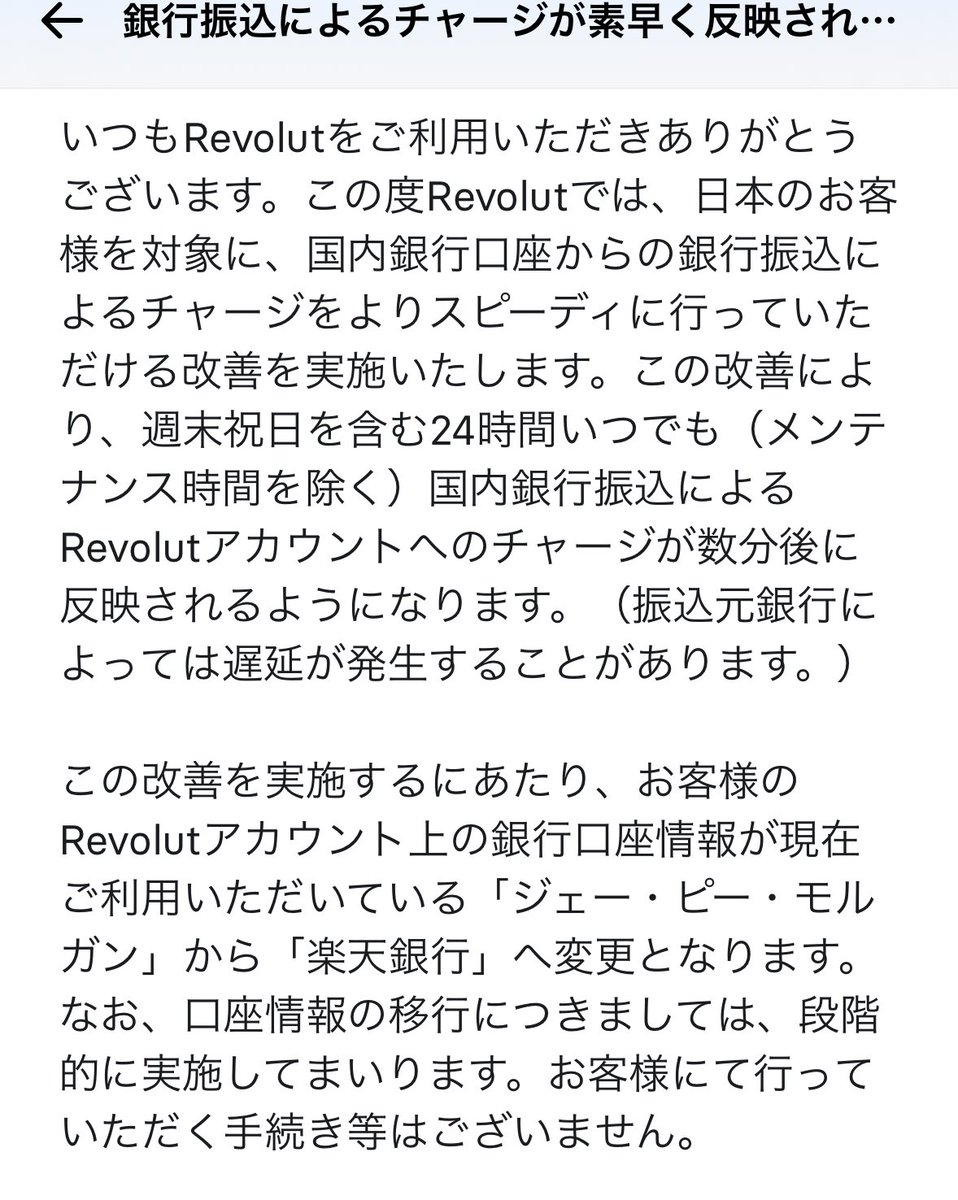 ← 銀行振込によるチャージが素早く反映され…

いつもRevolutをご利用いただきありがとうございます。この度Revolutでは、日本のお客様を対象に、国内銀行口座からの銀行振込によるチャージをよりスピーディに行っていただける改善を実施いたします。この改善により、週末祝日を含む24時間いつでも（メンテナンス時間を除く）国内銀行振込によるRevolutアカウントへのチャージが数分後に反映されるようになります。（振込元銀行によっては遅延が発生することがあります。）

この改善を実施するにあたり、お客様のRevolutアカウント上の銀行口座情報が現在ご利用いただいている「ジェー・ピー・モルガン」から「楽天銀行」へ変更となります。なお、口座情報の移行につきましては、段階的に実施してまいります。お客様にて行っていただく手続き等はございません。